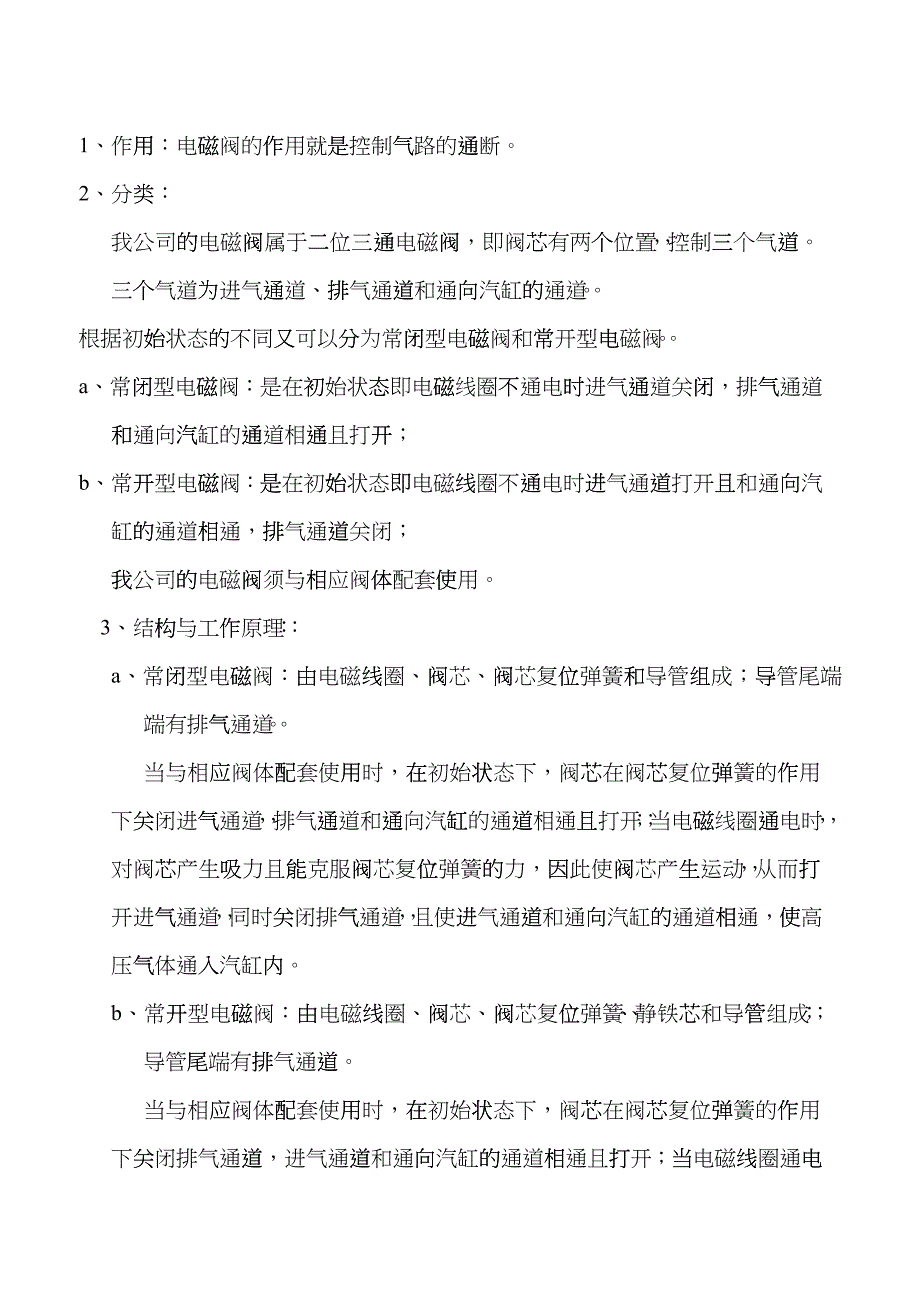 1、作用：电磁阀的作用就是控制气路的通断。

2、分类：

我公司的电磁阀属于二位三通电磁阀，即阀芯有两个位置，控制三个气道。

三个气道为进气通道、排气通道和通向汽缸的通道。

根据初始状态的不同又可以分为常闭型电磁阀和常开型电磁阀。

a、常闭型电磁阀：是在初始状态即电磁线圈不通电时进气通道关闭，排气通道和通向汽缸的通道相通且打开；

b、常开型电磁阀：是在初始状态即电磁线圈不通电时进气通道打开且和通向汽缸的通道相通，排气通道关闭；

我公司的电磁阀须与相应阀体配套使用。

3、结构与工作原理：

a、常闭型电磁阀：由电磁线圈、阀芯、阀芯复位弹簧和导管组成；导管尾端端有排气通道。

当与相应阀体配套使用时，在初始状态下，阀芯在阀芯复位弹簧的作用下关闭进气通道，排气通道和通向汽缸的通道相通且打开；当电磁线圈通电时，对阀芯产生吸力且能克服阀芯复位弹簧的力，因此使阀芯产生运动，从而打开进气通道，同时关闭排气通道，且使进气通道和通向汽缸的通道相通，使高压气体通入汽缸内。

b、常开型电磁阀：由电磁线圈、阀芯、阀芯复位弹簧、静铁芯和导管组成；导管尾端有排气通道。

当与相应阀体配套使用时，在初始状态下，阀芯在阀芯复位弹簧的作用下关闭排气通道，进气通道和通向汽缸的通道相通且打开；当电磁线圈通电